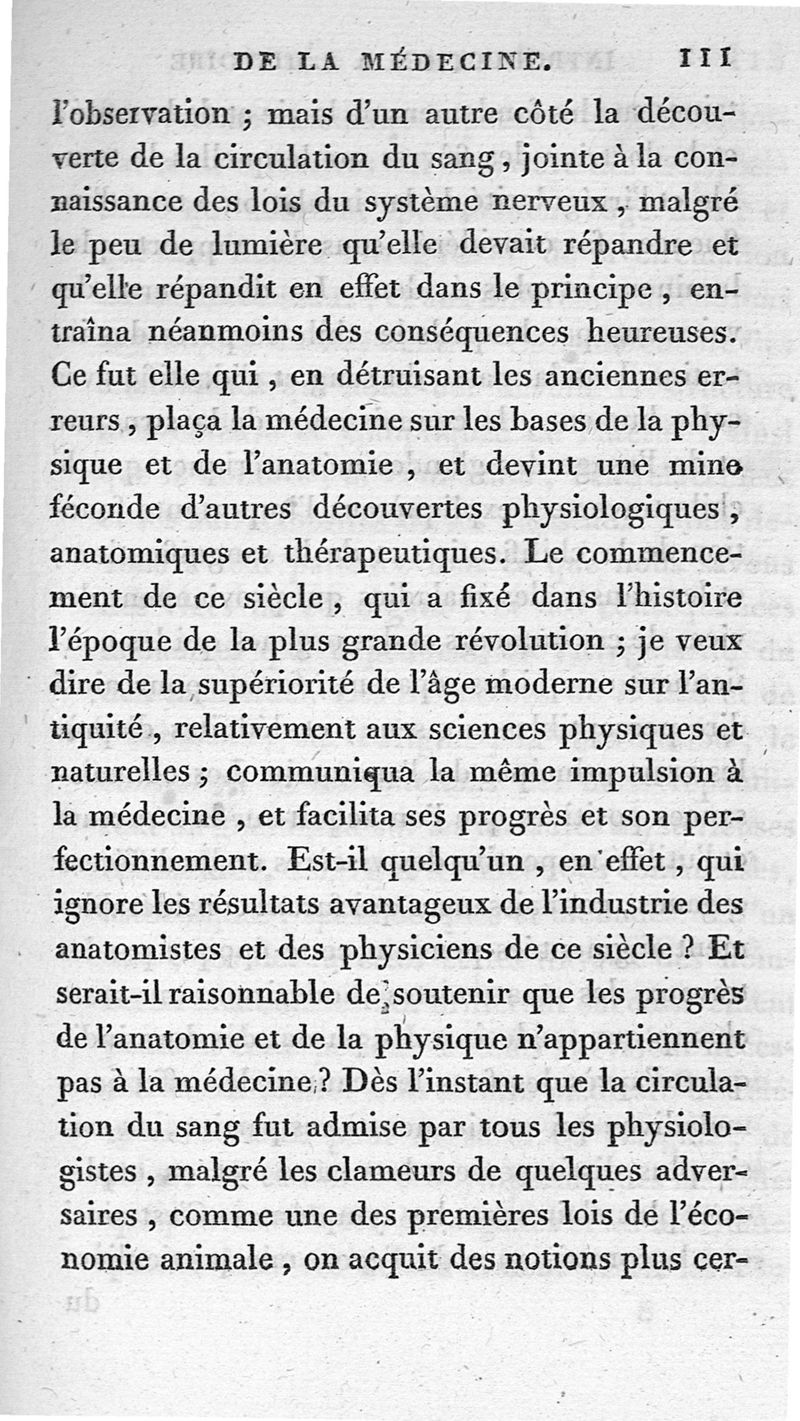 DE LA MÉDECINE. 111

l'observation ; mais d'un autre côté la découverte de la circulation du sang, jointe à la connaissance des lois du système nerveux, malgré le peu de lumière qu'elle devait répandre et qu'elle répandit en effet dans le principe, entraîna néanmoins des conséquences heureuses. Ce fut elle qui, en détruisant les anciennes erreurs, plaça la médecine sur les bases de la physique et de l'anatomie, et devint une mine féconde d'autres découvertes physiologiques, anatomiques et thérapeutiques. Le commencement de ce siècle, qui a fixé dans l'histoire l'époque de la plus grande révolution ; je veux dire de la supériorité de l'âge moderne sur l'antiquité, relativement aux sciences physiques et naturelles ; communiqua la même impulsion à la médecine, et facilita ses progrès et son perfectionnement. Est-il quelqu'un, en effet, qui ignore les résultats avantageux de l'industrie des anatomistes et des physiciens de ce siècle ? Et serait-il raisonnable de soutenir que les progrès de l'anatomie et de la physique n'appartiennent pas à la médecine ? Dès l'instant que la circulation du sang fut admise par tous les physiologistes, malgré les clameurs de quelques adversaires, comme une des premières lois de l'économie animale, on acquit des notions plus cer-